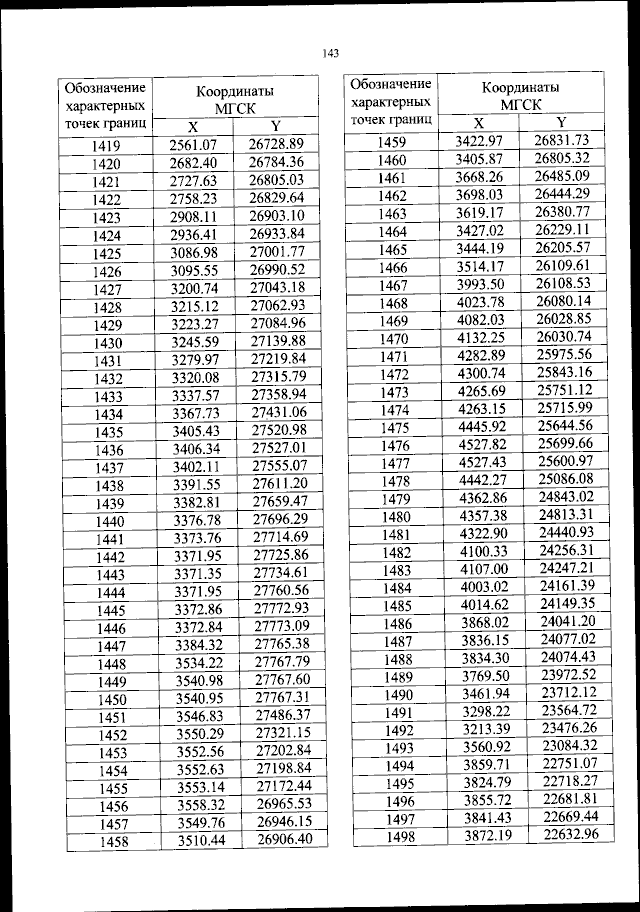 143

| Обозначение характерных точек границ | Координаты МГСК X | Координаты МГСК Y |
|---|---|---|
| 1419 | 2561.07 | 26728.89 |
| 1420 | 2682.40 | 26784.36 |
| 1421 | 2727.63 | 26805.03 |
| 1422 | 2758.23 | 26829.64 |
| 1423 | 2908.11 | 26903.10 |
| 1424 | 2936.41 | 26933.84 |
| 1425 | 3086.98 | 27001.77 |
| 1426 | 3095.55 | 26990.52 |
| 1427 | 3200.74 | 27043.18 |
| 1428 | 3215.12 | 27062.93 |
| 1429 | 3223.27 | 27084.96 |
| 1430 | 3245.59 | 27139.88 |
| 1431 | 3279.97 | 27219.84 |
| 1432 | 3320.08 | 27315.79 |
| 1433 | 3337.57 | 27358.94 |
| 1434 | 3367.73 | 27431.06 |
| 1435 | 3405.43 | 27520.98 |
| 1436 | 3406.34 | 27527.01 |
| 1437 | 3402.11 | 27555.07 |
| 1438 | 3391.55 | 27611.20 |
| 1439 | 3382.81 | 27659.47 |
| 1440 | 3376.78 | 27696.29 |
| 1441 | 3373.76 | 27714.69 |
| 1442 | 3371.95 | 27725.86 |
| 1443 | 3371.35 | 27734.61 |
| 1444 | 3371.95 | 27760.56 |
| 1445 | 3372.86 | 27772.93 |
| 1446 | 3372.84 | 27773.09 |
| 1447 | 3384.32 | 27765.38 |
| 1448 | 3534.22 | 27767.79 |
| 1449 | 3540.98 | 27767.60 |
| 1450 | 3540.95 | 27767.31 |
| 1451 | 3546.83 | 27486.37 |
| 1452 | 3550.29 | 27321.15 |
| 1453 | 3552.56 | 27202.84 |
| 1454 | 3552.63 | 27198.84 |
| 1455 | 3553.14 | 27172.44 |
| 1456 | 3558.32 | 26965.53 |
| 1457 | 3549.76 | 26946.15 |
| 1458 | 3510.44 | 26906.40 |

| Обозначение характерных точек границ | Координаты МГСК X | Координаты МГСК Y |
|---|---|---|
| 1459 | 3422.97 | 26831.73 |
| 1460 | 3405.87 | 26805.32 |
| 1461 | 3668.26 | 26485.09 |
| 1462 | 3698.03 | 26444.29 |
| 1463 | 3619.17 | 26380.77 |
| 1464 | 3427.02 | 26229.11 |
| 1465 | 3444.19 | 26205.57 |
| 1466 | 3514.17 | 26109.61 |
| 1467 | 3993.50 | 26108.53 |
| 1468 | 4023.78 | 26080.14 |
| 1469 | 4082.03 | 26028.85 |
| 1470 | 4132.25 | 26030.74 |
| 1471 | 4282.89 | 25975.56 |
| 1472 | 4300.74 | 25843.16 |
| 1473 | 4265.69 | 25751.12 |
| 1474 | 4263.15 | 25715.99 |
| 1475 | 4445.92 | 25644.56 |
| 1476 | 4527.82 | 25699.66 |
| 1477 | 4527.43 | 25600.97 |
| 1478 | 4442.27 | 25086.08 |
| 1479 | 4362.86 | 24843.02 |
| 1480 | 4357.38 | 24813.31 |
| 1481 | 4322.90 | 24440.93 |
| 1482 | 4100.33 | 24256.31 |
| 1483 | 4107.00 | 24247.21 |
| 1484 | 4003.02 | 24161.39 |
| 1485 | 4014.62 | 24149.35 |
| 1486 | 3868.02 | 24041.20 |
| 1487 | 3836.15 | 24077.02 |
| 1488 | 3834.30 | 24074.43 |
| 1489 | 3769.50 | 23972.52 |
| 1490 | 3461.94 | 23712.12 |
| 1491 | 3298.22 | 23564.72 |
| 1492 | 3213.39 | 23476.26 |
| 1493 | 3560.92 | 23084.32 |
| 1494 | 3859.71 | 22751.07 |
| 1495 | 3824.79 | 22718.27 |
| 1496 | 3855.72 | 22681.81 |
| 1497 | 3841.43 | 22669.44 |
| 1498 | 3872.19 | 22632.96 |